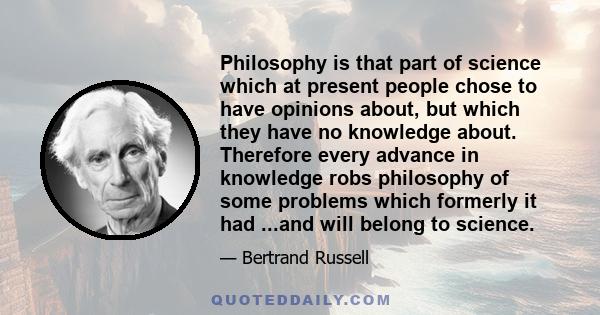 Philosophy is that part of science which at present people chose to have opinions about, but which they have no knowledge about. Therefore every advance in knowledge robs philosophy of some problems which formerly it had ...and will belong to science.

— Bertrand Russell

QUOTEDDAILY.COM